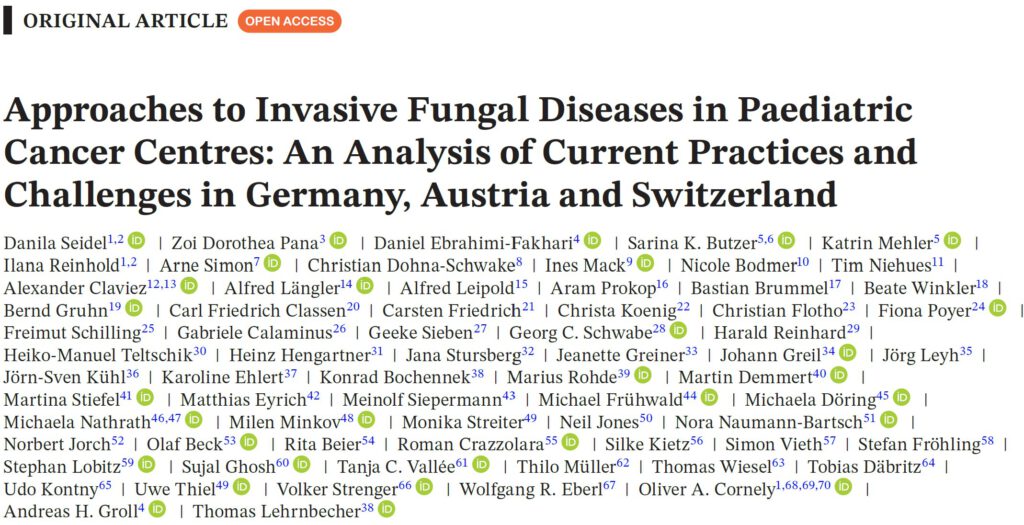 ORIGINAL ARTICLE OPEN ACCESS

Approaches to Invasive Fungal Diseases in Paediatric Cancer Centres: An Analysis of Current Practices and Challenges in Germany, Austria and Switzerland

Danila Seidel$^{1,2}$ | Zoi Dorothea Pana$^{3}$ | Daniel Ebrahimi-Fakhari$^{4}$ | Sarina K. Butzer$^{5,6}$ | Katrin Mehler$^{5}$ | Ilana Reinhold$^{1,2}$ | Arne Simon$^{7}$ | Christian Dohna-Schwake$^{8}$ | Ines Mack$^{9}$ | Nicole Bodmer$^{10}$ | Tim Niehues$^{11}$ | Alexander Claviez$^{12,13}$ | Alfred Längler$^{14}$ | Alfred Leipold$^{15}$ | Aram Prokop$^{16}$ | Bastian Brummel$^{17}$ | Beate Winkler$^{18}$ | Bernd Gruhn$^{19}$ | Carl Friedrich Classen$^{20}$ | Carsten Friedrich$^{21}$ | Christa Koenig$^{22}$ | Christian Flotho$^{23}$ | Fiona Poyer$^{24}$ | Freimut Schilling$^{25}$ | Gabriele Calaminus$^{26}$ | Geeke Sieben$^{27}$ | Georg C. Schwabe$^{28}$ | Harald Reinhard$^{29}$ | Heiko-Manuel Teltschik$^{30}$ | Heinz Hengartner$^{31}$ | Jana Stursberg$^{32}$ | Jeanette Greiner$^{33}$ | Johann Greil$^{34}$ | Jörg Leyh$^{35}$ | Jörn-Sven Kühl$^{36}$ | Karoline Ehlert$^{37}$ | Konrad Bochennek$^{38}$ | Marius Rohde$^{39}$ | Martin Demmert$^{40}$ | Martina Stiefel$^{41}$ | Matthias Eyrich$^{42}$ | Meinolf Siepermann$^{43}$ | Michael Frühwald$^{44}$ | Michaela Döring$^{45}$ | Michaela Nathrath$^{46,47}$ | Milen Minkov$^{48}$ | Monika Streiter$^{49}$ | Neil Jones$^{50}$ | Nora Naumann-Bartsch$^{51}$ | Norbert Jorch$^{52}$ | Olaf Beck$^{53}$ | Rita Beier$^{54}$ | Roman Crazzolara$^{55}$ | Silke Kietz$^{56}$ | Simon Vieth$^{57}$ | Stefan Fröhling$^{58}$ | Stephan Lobitz$^{59}$ | Sujal Ghosh$^{60}$ | Tanja C. Vallée$^{61}$ | Thilo Müller$^{62}$ | Thomas Wiesel$^{63}$ | Tobias Däbritz$^{64}$ | Udo Kontny$^{65}$ | Uwe Thiel$^{49}$ | Volker Strenger$^{66}$ | Wolfgang R. Eberl$^{67}$ | Oliver A. Cornely$^{1,68,69,70}$ | Andreas H. Groll$^{4}$ | Thomas Lehrnbecher$^{38}$